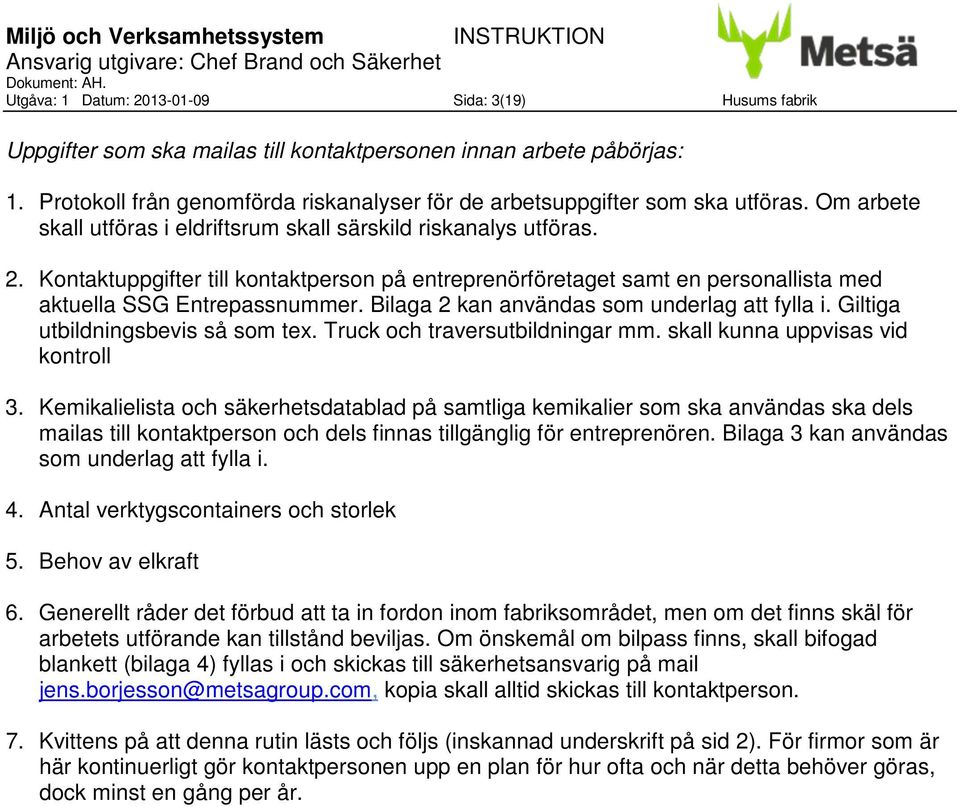 Miljö och Verksamhetssystem INSTRUKTION
Ansvarig utgivare: Chef Brand och Säkerhet
Dokument: AH.
Utgåva: 1 Datum: 2013-01-09 Sida: 3(19) Husums fabrik

Metsä

Uppgifter som ska mailas till kontaktpersonen innan arbete påbörjas:

1. Protokoll från genomförda riskanalyser för de arbetsuppgifter som ska utföras. Om arbete skall utföras i eldriftsrum skall särskild riskanalys utföras.

2. Kontaktuppgifter till kontaktperson på entreprenörföretaget samt en personallista med aktuella SSG Entrepassnummer. Bilaga 2 kan användas som underlag att fylla i. Giltiga utbildningsbevis så som tex. Truck och traversutbildningar mm. skall kunna uppvisas vid kontroll

3. Kemikalielista och säkerhetsdatablad på samtliga kemikalier som ska användas ska dels mailas till kontaktperson och dels finnas tillgänglig för entreprenören. Bilaga 3 kan användas som underlag att fylla i.

4. Antal verktygscontainers och storlek

5. Behov av elkraft

6. Generellt råder det förbud att ta in fordon inom fabriksområdet, men om det finns skäl för arbetets utförande kan tillstånd beviljas. Om önskemål om bilpass finns, skall bifogad blankett (bilaga 4) fyllas i och skickas till säkerhetsansvarig på mail jens.borjesson@metsagroup.com, kopia skall alltid skickas till kontaktperson.

7. Kvittens på att denna rutin lästs och följs (inskannad underskrift på sid 2). För firmor som är här kontinuerligt gör kontaktpersonen upp en plan för hur ofta och när detta behöver göras, dock minst en gång per år.